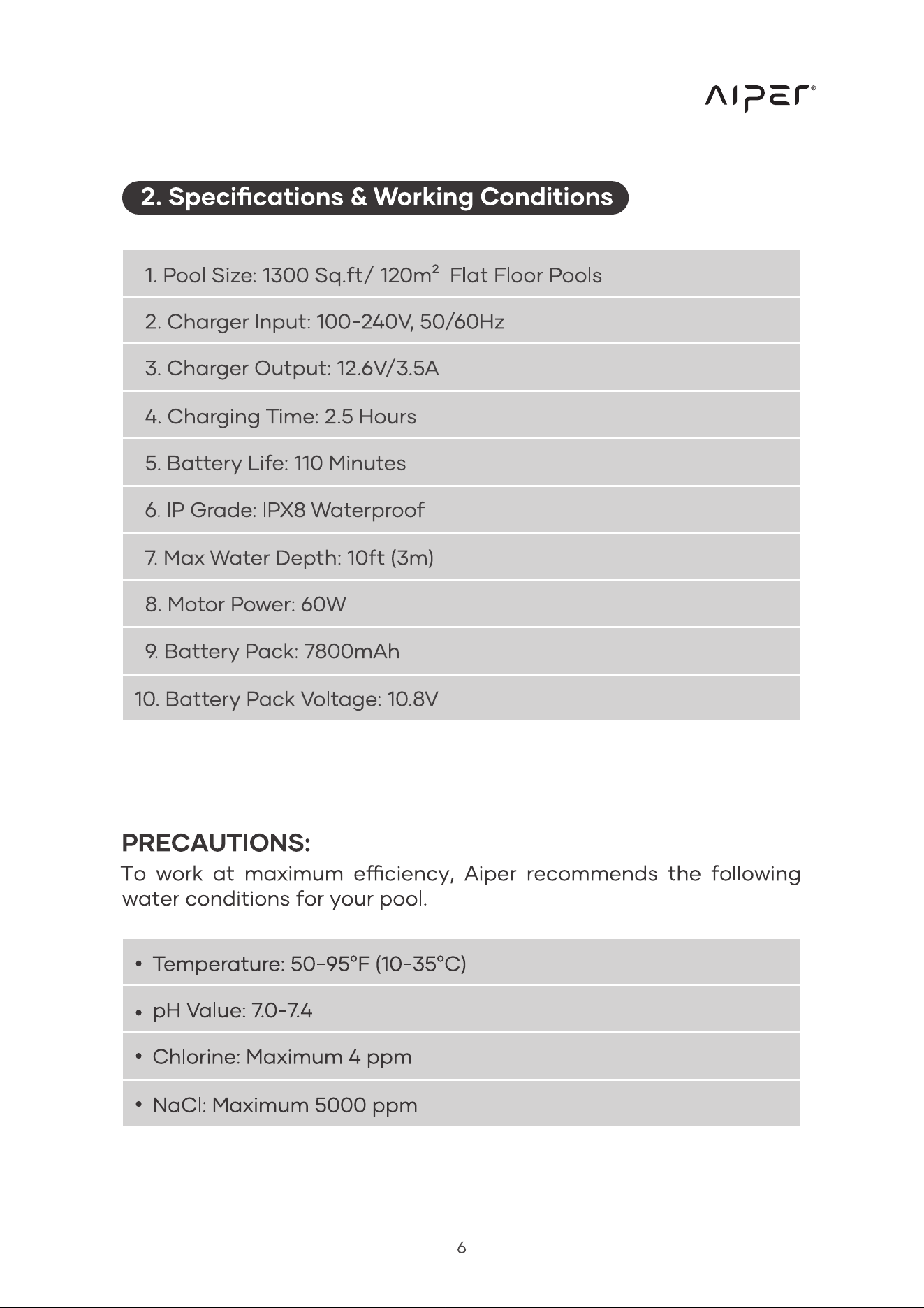 AIPER®

2. Specifications & Working Conditions

1. Pool Size: 1300 Sq.ft/ 120m² Flat Floor Pools

2. Charger Input: 100-240V, 50/60Hz

3. Charger Output: 12.6V/3.5A

4. Charging Time: 2.5 Hours

5. Battery Life: 110 Minutes

6. IP Grade: IPX8 Waterproof

7. Max Water Depth: 10ft (3m)

8. Motor Power: 60W

9. Battery Pack: 7800mAh

10. Battery Pack Voltage: 10.8V

PRECAUTIONS:
To work at maximum efficiency, Aiper recommends the following water conditions for your pool.

• Temperature: 50-95°F (10-35°C)

• pH Value: 7.0-7.4

• Chlorine: Maximum 4 ppm

• NaCl: Maximum 5000 ppm

6